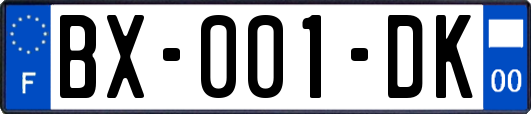 F

BX-001-DK

00